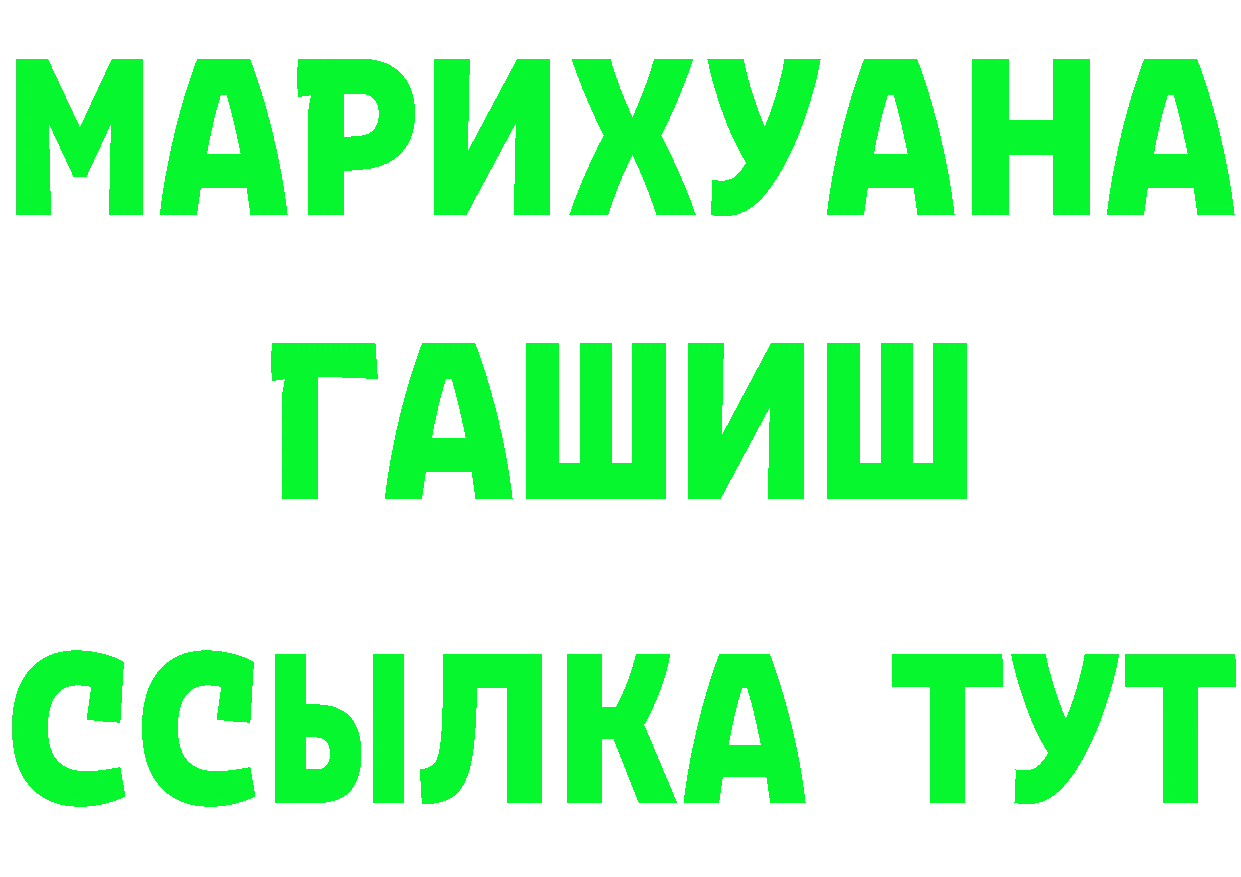 МАРИХУАНА
ГАШИШ
ССЫЛКА ТУТ